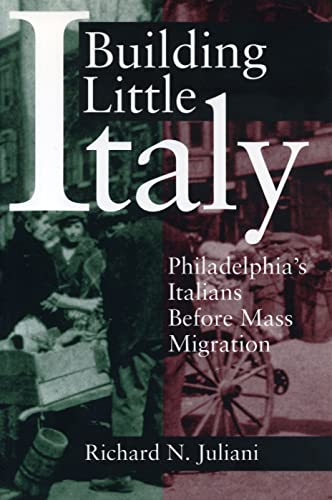 Building Little Italy

Philadelphia's Italians Before Mass Migration

Richard N. Juliani